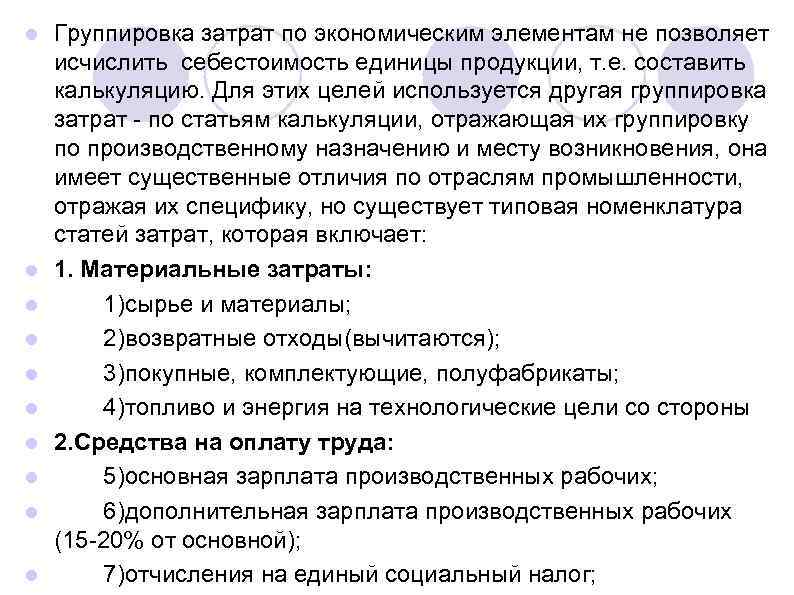 Группировка затрат по экономическим элементам не позволяет исчислить себестоимость единицы продукции, т.е. составить калькуляцию. Для этих целей используется другая группировка затрат - по статьям калькуляции, отражающая их группировку по производственному назначению и месту возникновения, она имеет существенные отличия по отраслям промышленности, отражая их специфику, но существует типовая номенклатура статей затрат, которая включает:

1. Материальные затраты:

1)сырье и материалы;

2)возвратные отходы(вычитаются);

3)покупные, комплектующие, полуфабрикаты;

4)топливо и энергия на технологические цели со стороны

2.Средства на оплату труда:

5)основная зарплата производственных рабочих;

6)дополнительная зарплата производственных рабочих (15-20% от основной);

7)отчисления на единый социальный налог;